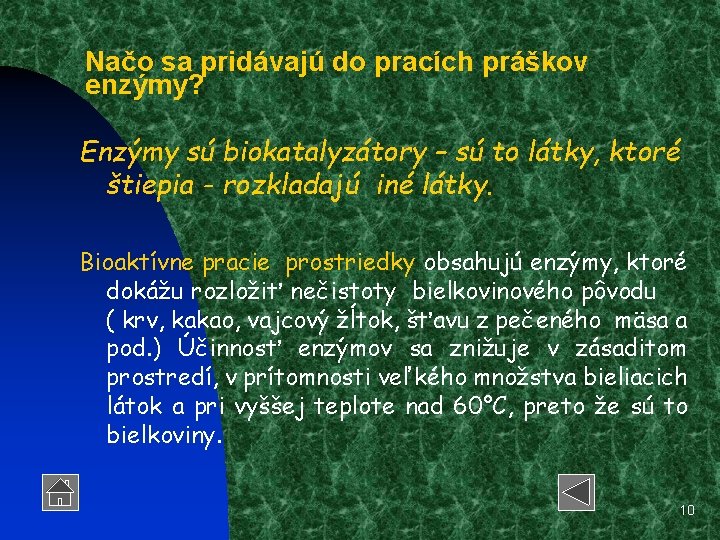 Načo sa pridávajú do pracích práškov enzýmy?

Enzýmy sú biokatalyzátory – sú to látky, ktoré štiepia - rozkladajú iné látky.

Bioaktívne pracie prostriedky obsahujú enzýmy, ktoré dokážu rozložiť nečistoty bielkovinového pôvodu ( krv, kakao, vajcový žĺtok, šťavu z pečeného mäsa a pod.) Účinnosť enzýmov sa znižuje v zásaditom prostredí, v prítomnosti veľkého množstva bieliacich látok a pri vyššej teplote nad 60°C, preto že sú to bielkoviny.

10